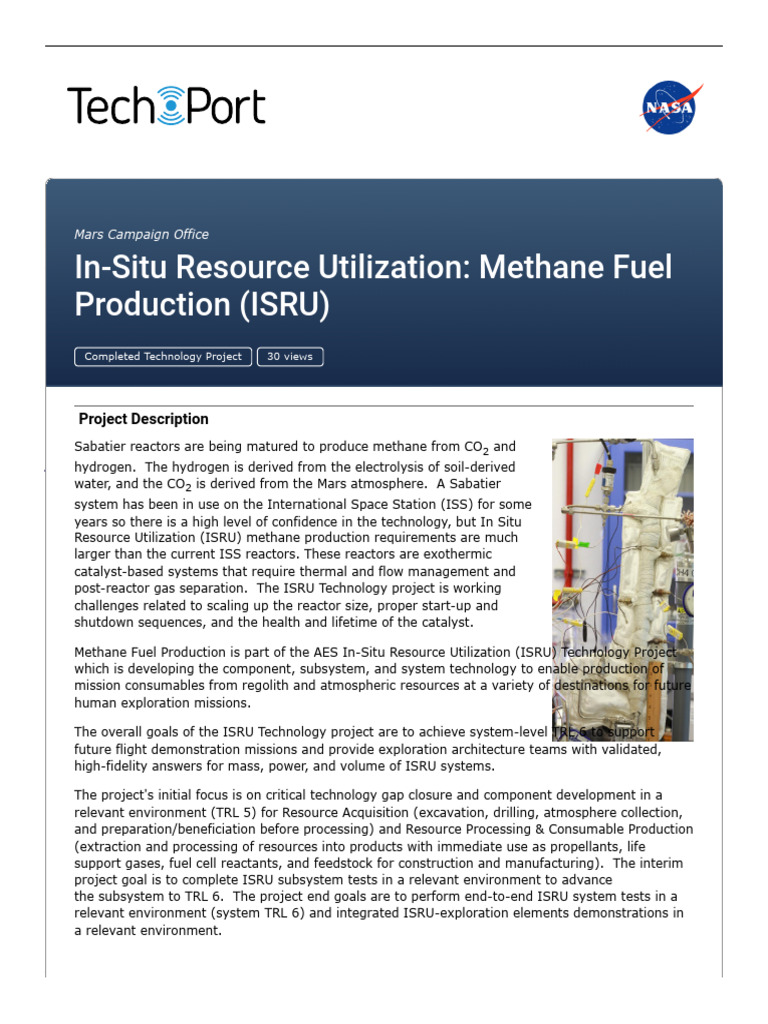 TechPort

NASA

Mars Campaign Office

In-Situ Resource Utilization: Methane Fuel Production (ISRU)

Completed Technology Project

30 views

Project Description

Sabatier reactors are being matured to produce methane from $CO_2$ and hydrogen. The hydrogen is derived from the electrolysis of soil-derived water, and the $CO_2$ is derived from the Mars atmosphere. A Sabatier system has been in use on the International Space Station (ISS) for some years so there is a high level of confidence in the technology, but In Situ Resource Utilization (ISRU) methane production requirements are much larger than the current ISS reactors. These reactors are exothermic catalyst-based systems that require thermal and flow management and post-reactor gas separation. The ISRU Technology project is working challenges related to scaling up the reactor size, proper start-up and shutdown sequences, and the health and lifetime of the catalyst.

Methane Fuel Production is part of the AES In-Situ Resource Utilization (ISRU) Technology Project which is developing the component, subsystem, and system technology to enable production of mission consumables from regolith and atmospheric resources at a variety of destinations for future human exploration missions.

The overall goals of the ISRU Technology project are to achieve system-level TRL 6 to support future flight demonstration missions and provide exploration architecture teams with validated, high-fidelity answers for mass, power, and volume of ISRU systems.

The project's initial focus is on critical technology gap closure and component development in a relevant environment (TRL 5) for Resource Acquisition (excavation, drilling, atmosphere collection, and preparation/beneficiation before processing) and Resource Processing & Consumable Production (extraction and processing of resources into products with immediate use as propellants, life support gases, fuel cell reactants, and feedstock for construction and manufacturing). The interim project goal is to complete ISRU subsystem tests in a relevant environment to advance the subsystem to TRL 6. The project end goals are to perform end-to-end ISRU system tests in a relevant environment (system TRL 6) and integrated ISRU-exploration elements demonstrations in a relevant environment.